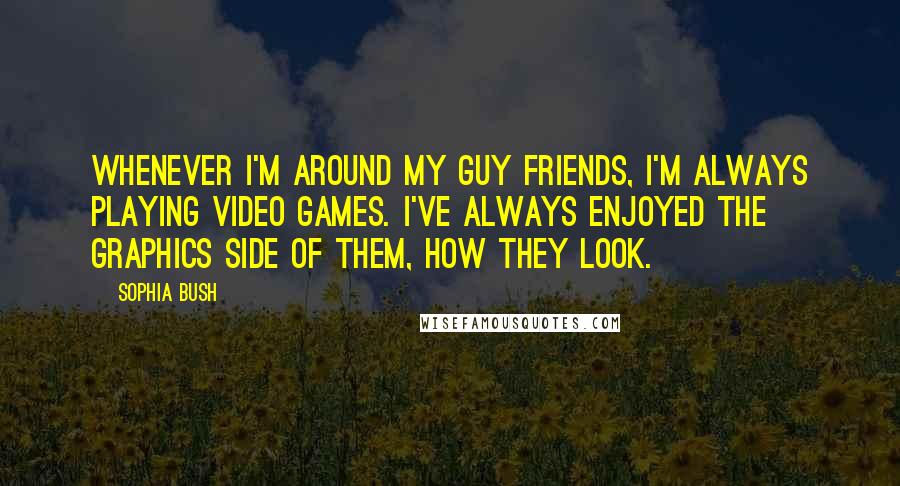 WHENEVER I'M AROUND MY GUY FRIENDS, I'M ALWAYS PLAYING VIDEO GAMES. I'VE ALWAYS ENJOYED THE GRAPHICS SIDE OF THEM, HOW THEY LOOK.

SOPHIA BUSH

WISEFAMOUSQUOTES.COM